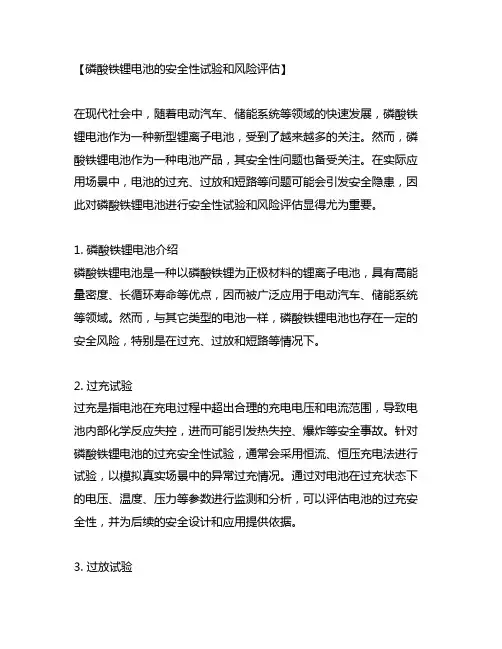 【磷酸铁锂电池的安全性试验和风险评估】

在现代社会中，随着电动汽车、储能系统等领域的快速发展，磷酸铁锂电池作为一种新型锂离子电池，受到了越来越多的关注。然而，磷酸铁锂电池作为一种电池产品，其安全性问题也备受关注。在实际应用场景中，电池的过充、过放和短路等问题可能会引发安全隐患，因此对磷酸铁锂电池进行安全性试验和风险评估显得尤为重要。

1. 磷酸铁锂电池介绍
磷酸铁锂电池是一种以磷酸铁锂为正极材料的锂离子电池，具有高能量密度、长循环寿命等优点，因而被广泛应用于电动汽车、储能系统等领域。然而，与其它类型的电池一样，磷酸铁锂电池也存在一定的安全风险，特别是在过充、过放和短路等情况下。

2. 过充试验
过充是指电池在充电过程中超出合理的充电电压和电流范围，导致电池内部化学反应失控，进而可能引发热失控、爆炸等安全事故。针对磷酸铁锂电池的过充安全性试验，通常会采用恒流、恒压充电法进行试验，以模拟真实场景中的异常过充情况。通过对电池在过充状态下的电压、温度、压力等参数进行监测和分析，可以评估电池的过充安全性，并为后续的安全设计和应用提供依据。

3. 过放试验